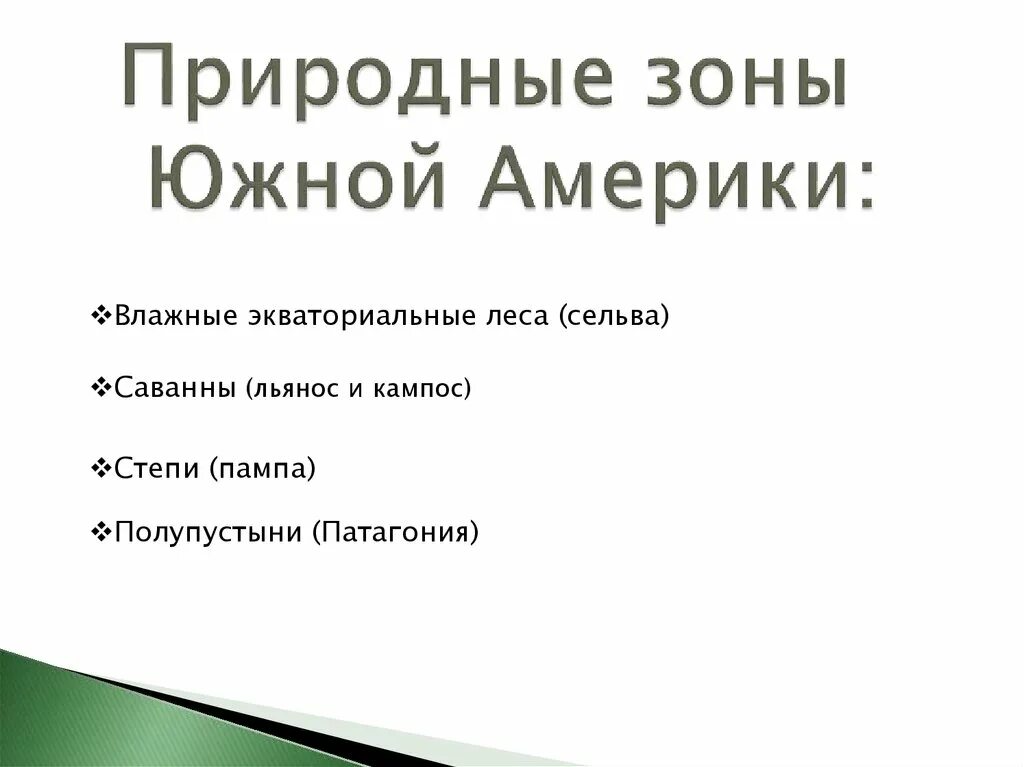 Природные зоны Южной Америки:

❖Влажные экваториальные леса (сельва)

❖Саванны (льянос и кампос)

❖Степи (пампа)

❖Полупустыни (Патагония)